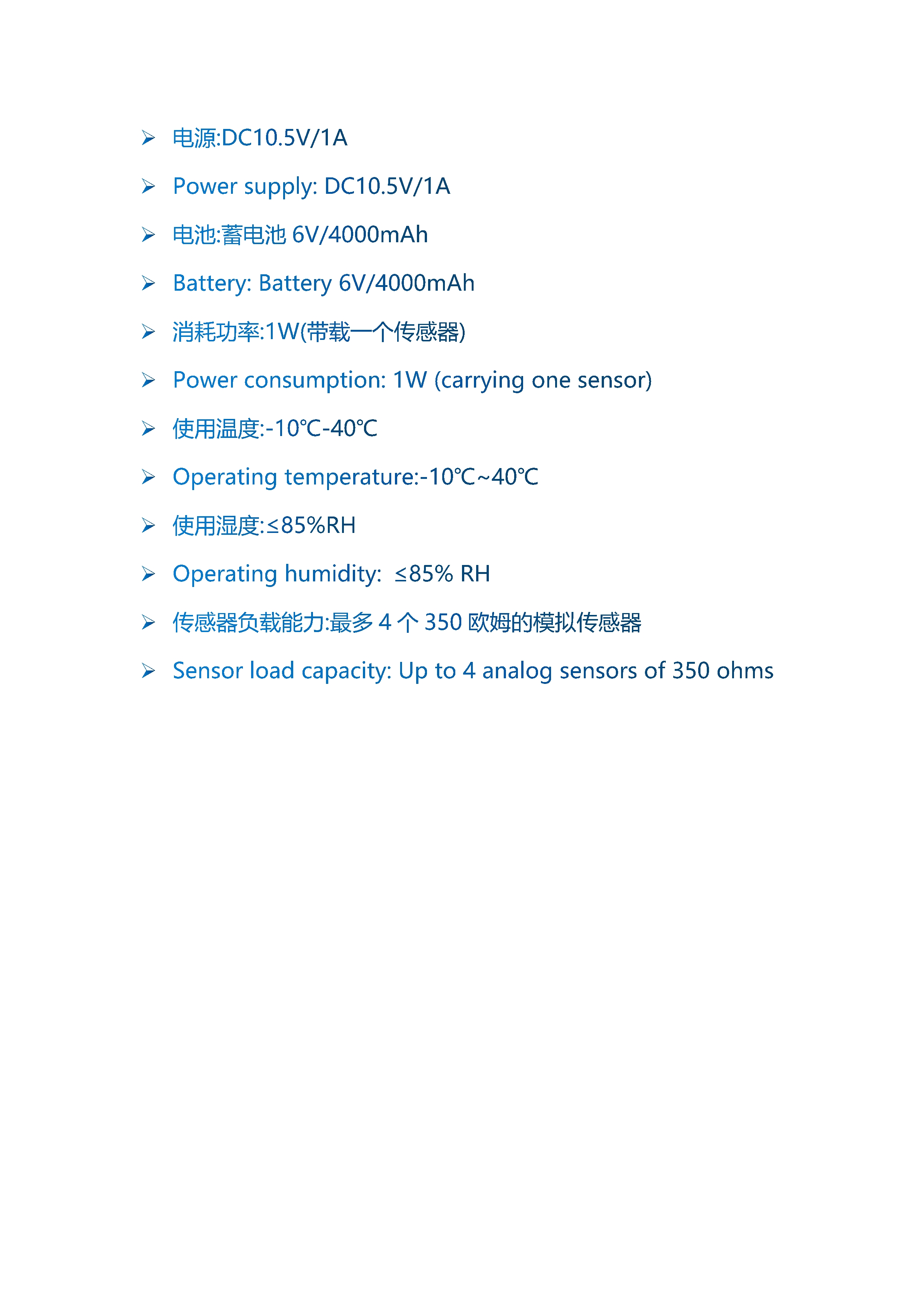 ➢ 电源:DC10.5V/1A

➢ Power supply: DC10.5V/1A

➢ 电池:蓄电池6V/4000mAh

➢ Battery: Battery 6V/4000mAh

➢ 消耗功率:1W(带载一个传感器)

➢ Power consumption: 1W (carrying one sensor)

➢ 使用温度:-10℃-40℃

➢ Operating temperature:-10℃~40℃

➢ 使用湿度:≤85%RH

➢ Operating humidity: ≤85% RH

➢ 传感器负载能力:最多4个350欧姆的模拟传感器

➢ Sensor load capacity: Up to 4 analog sensors of 350 ohms